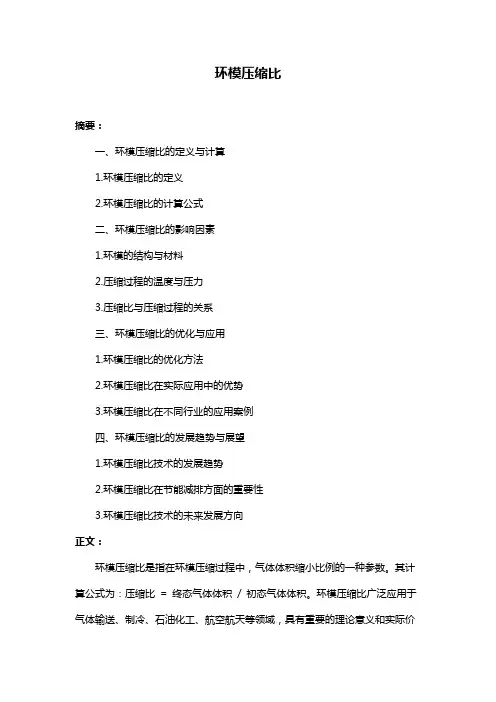 环模压缩比

摘要：

一、环模压缩比的定义与计算

1.环模压缩比的定义

2.环模压缩比的计算公式

二、环模压缩比的影响因素

1.环模的结构与材料

2.压缩过程的温度与压力

3.压缩比与压缩过程的关系

三、环模压缩比的优化与应用

1.环模压缩比的优化方法

2.环模压缩比在实际应用中的优势

3.环模压缩比在不同行业的应用案例

四、环模压缩比的发展趋势与展望

1.环模压缩比技术的发展趋势

2.环模压缩比在节能减排方面的重要性

3.环模压缩比技术的未来发展方向

正文：

环模压缩比是指在环模压缩过程中，气体体积缩小比例的一种参数。其计算公式为：压缩比 = 终态气体体积 / 初态气体体积。环模压缩比广泛应用于气体输送、制冷、石油化工、航空航天等领域，具有重要的理论意义和实际价